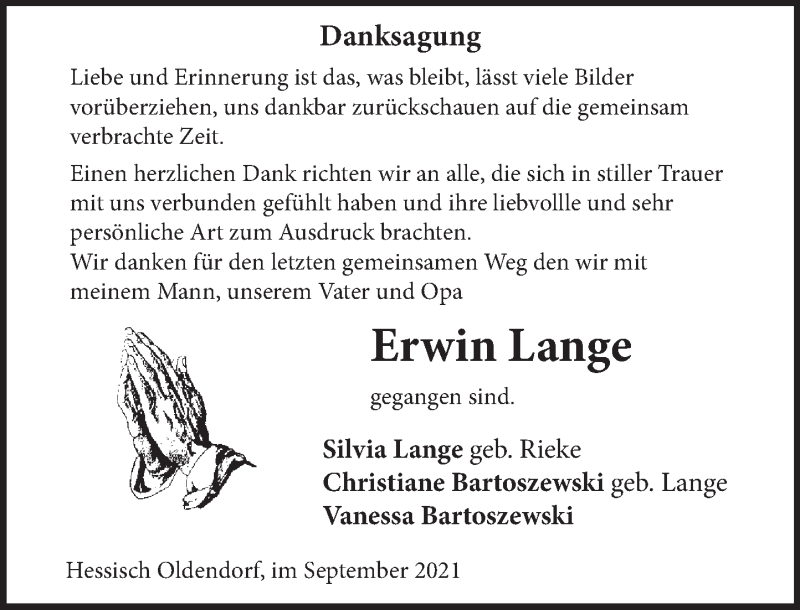 Danksagung

Liebe und Erinnerung ist das, was bleibt, lässt viele Bilder vorüberziehen, uns dankbar zurückschauen auf die gemeinsam verbrachte Zeit.

Einen herzlichen Dank richten wir an alle, die sich in stiller Trauer mit uns verbunden gefühlt haben und ihre liebvollle und sehr persönliche Art zum Ausdruck brachten.
Wir danken für den letzten gemeinsamen Weg den wir mit meinem Mann, unserem Vater und Opa

Erwin Lange

gegangen sind.

Silvia Lange geb. Rieke
Christiane Bartoszewski geb. Lange
Vanessa Bartoszewski

Hessisch Oldendorf, im September 2021